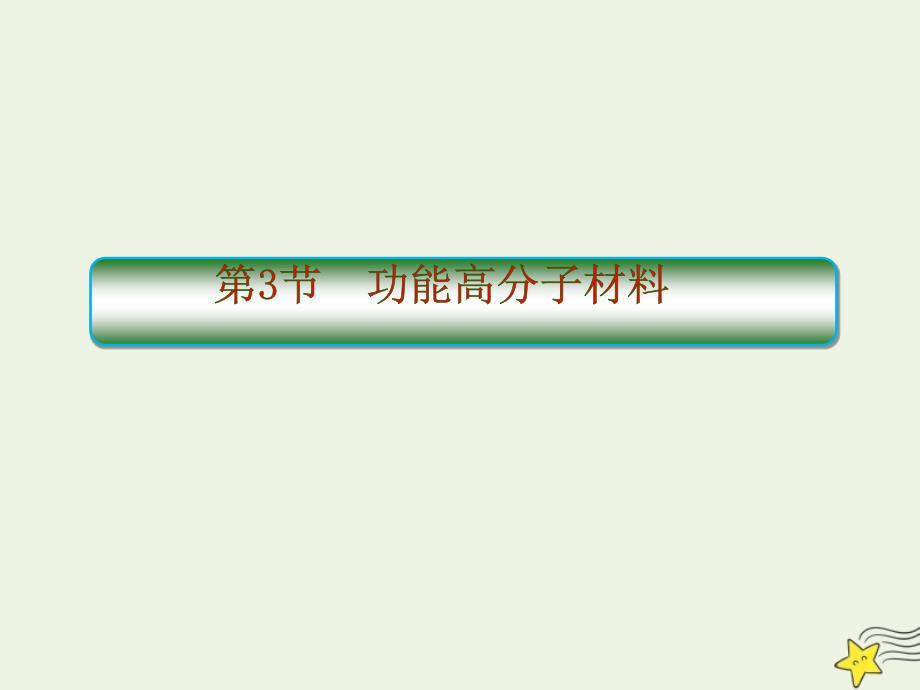 第3节　功能高分子材料